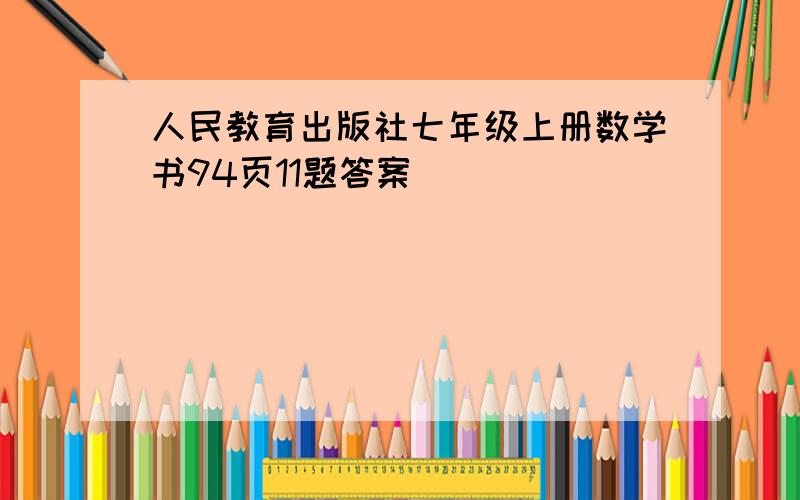 人民教育出版社七年级上册数学书94页11题答案